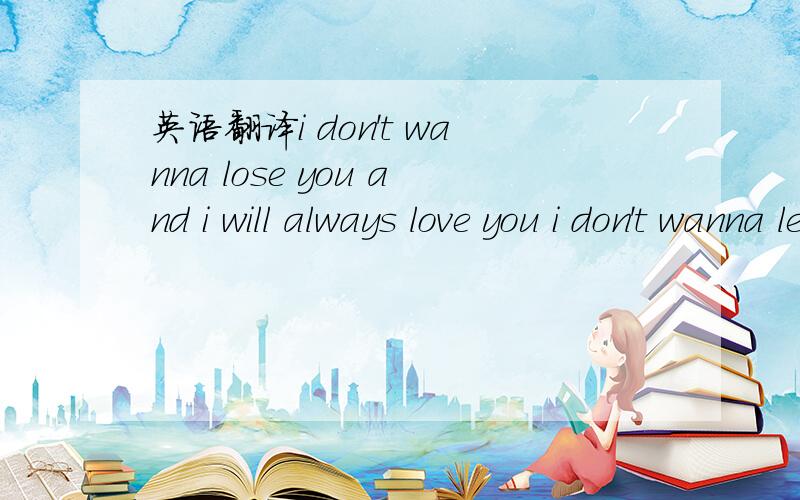 英语翻译i don't wanna lose you and i will always love you i don't wanna le